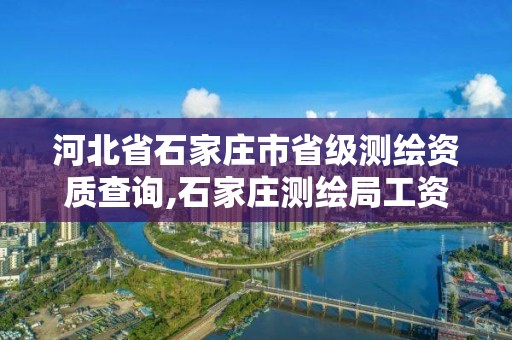 河北省石家庄市省级测绘资质查询,石家庄测绘局工资